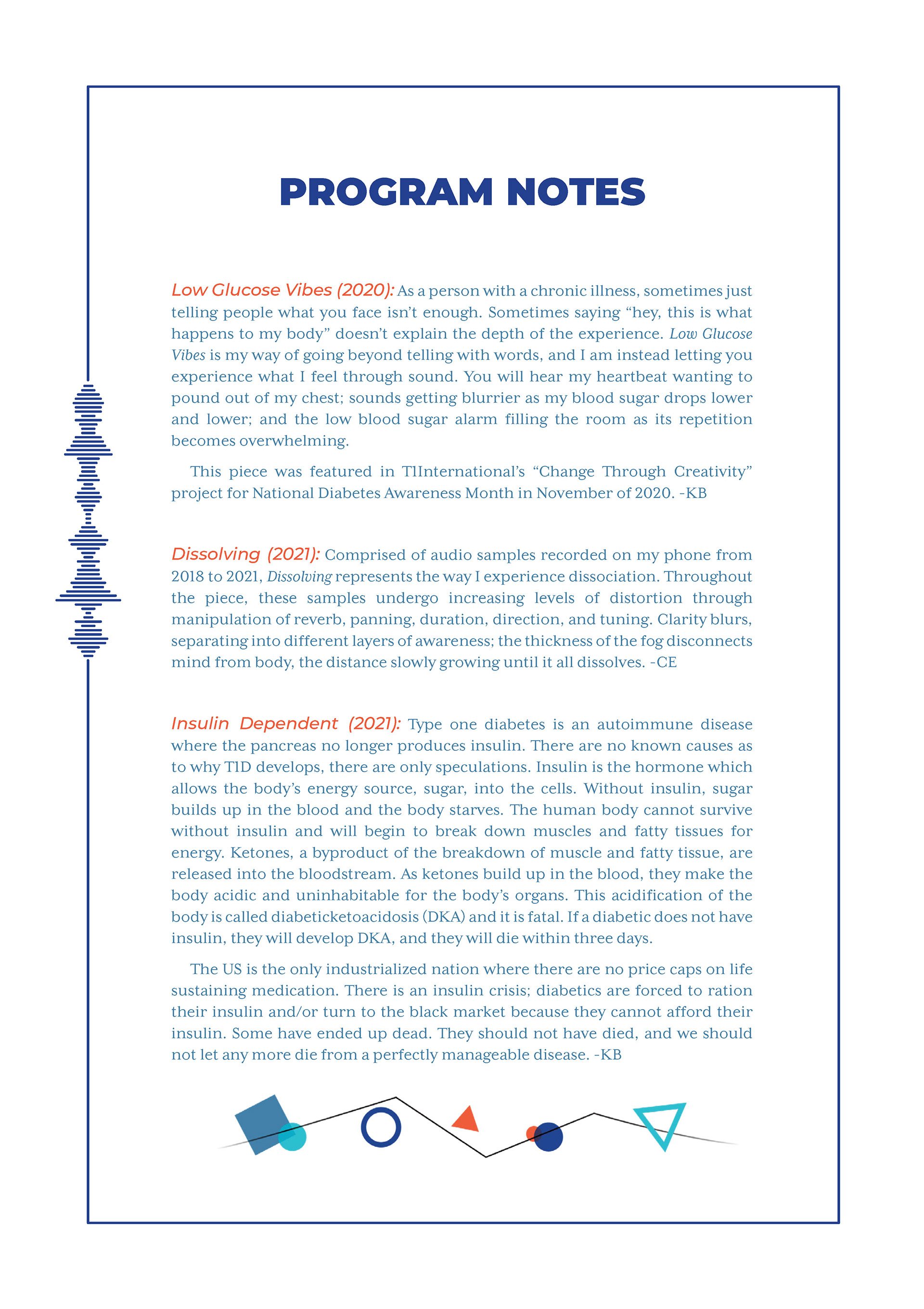 PROGRAM NOTES

Low Glucose Vibes (2020): As a person with a chronic illness, sometimes just telling people what you face isn't enough. Sometimes saying "hey, this is what happens to my body" doesn't explain the depth of the experience. Low Glucose Vibes is my way of going beyond telling with words, and I am instead letting you experience what I feel through sound. You will hear my heartbeat wanting to pound out of my chest; sounds getting blurrier as my blood sugar drops lower and lower; and the low blood sugar alarm filling the room as its repetition becomes overwhelming.

This piece was featured in T1International's "Change Through Creativity" project for National Diabetes Awareness Month in November of 2020. -KB

Dissolving (2021): Comprised of audio samples recorded on my phone from 2018 to 2021, Dissolving represents the way I experience dissociation. Throughout the piece, these samples undergo increasing levels of distortion through manipulation of reverb, panning, duration, direction, and tuning. Clarity blurs, separating into different layers of awareness; the thickness of the fog disconnects mind from body, the distance slowly growing until it all dissolves. -CE

Insulin Dependent (2021): Type one diabetes is an autoimmune disease where the pancreas no longer produces insulin. There are no known causes as to why T1D develops, there are only speculations. Insulin is the hormone which allows the body's energy source, sugar, into the cells. Without insulin, sugar builds up in the blood and the body starves. The human body cannot survive without insulin and will begin to break down muscles and fatty tissues for energy. Ketones, a byproduct of the breakdown of muscle and fatty tissue, are released into the bloodstream. As ketones build up in the blood, they make the body acidic and uninhabitable for the body's organs. This acidification of the body is called diabeticketoacidosis (DKA) and it is fatal. If a diabetic does not have insulin, they will develop DKA, and they will die within three days.

The US is the only industrialized nation where there are no price caps on life sustaining medication. There is an insulin crisis; diabetics are forced to ration their insulin and/or turn to the black market because they cannot afford their insulin. Some have ended up dead. They should not have died, and we should not let any more die from a perfectly manageable disease. -KB